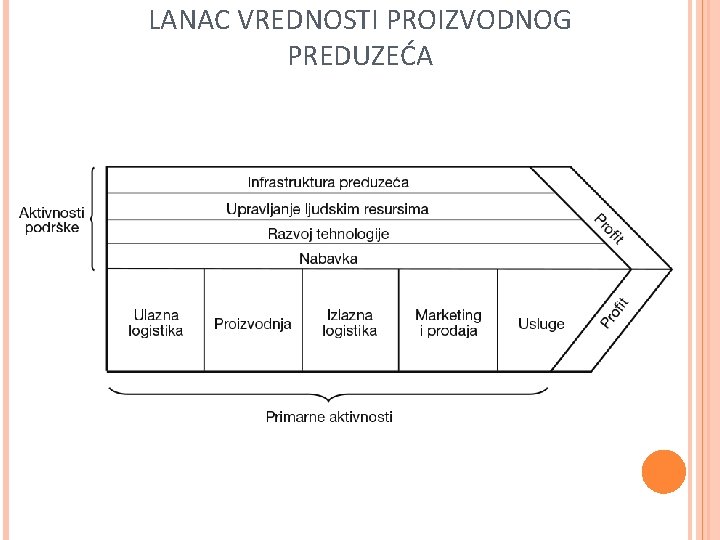 LANAC VREDNOSTI PROIZVODNOG PREDUZEĆA

Aktivnosti podrške

Infrastruktura preduzeća
Upravljanje ljudskim resursima
Razvoj tehnologije
Nabavka

Profit

Ulazna logistika
Proizvodnja
Izlazna logistika
Marketing i prodaja
Usluge

Profit

Primarne aktivnosti